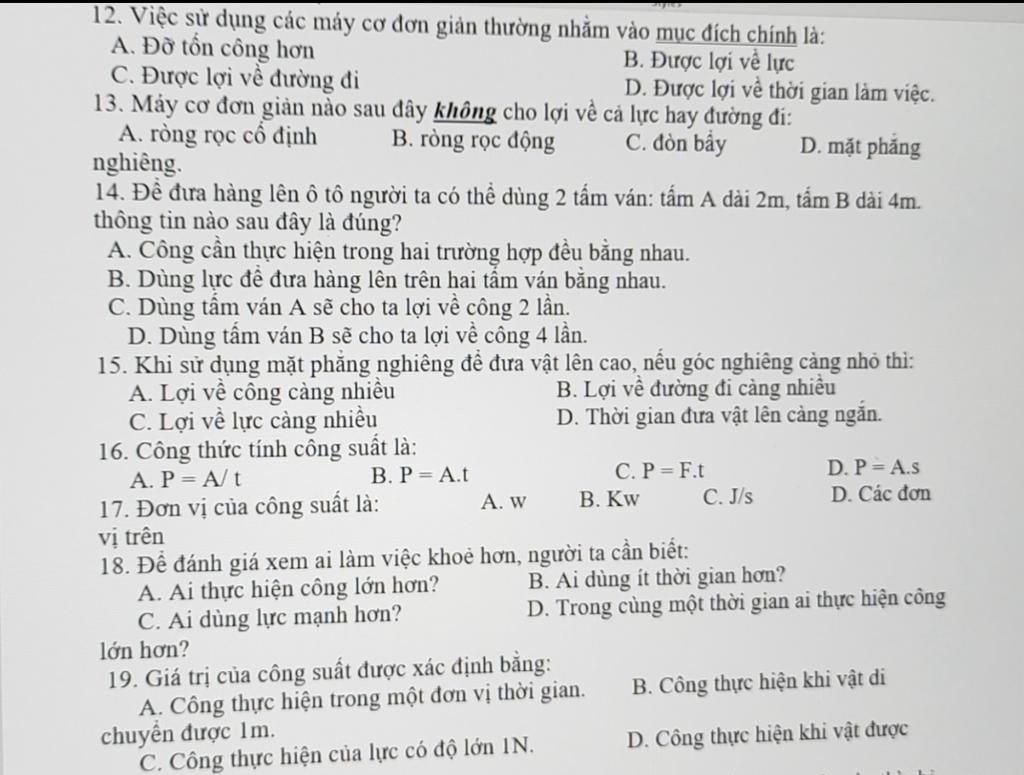 12. Việc sử dụng các máy cơ đơn giản thường nhằm vào mục đích chính là:
A. Đỡ tốn công hơn
B. Được lợi về lực
C. Được lợi về đường đi
D. Được lợi về thời gian làm việc.
13. Máy cơ đơn giản nào sau đây không cho lợi về cả lực hay đường đi:
A. ròng rọc cố định
B. ròng rọc động
C. đòn bẩy
D. mặt phẳng nghiêng.
14. Để đưa hàng lên ô tô người ta có thể dùng 2 tấm ván: tấm A dài 2m, tấm B dài 4m. thông tin nào sau đây là đúng?
A. Công cần thực hiện trong hai trường hợp đều bằng nhau.
B. Dùng lực để đưa hàng lên trên hai tấm ván bằng nhau.
C. Dùng tấm ván A sẽ cho ta lợi về công 2 lần.
D. Dùng tấm ván B sẽ cho ta lợi về công 4 lần.
15. Khi sử dụng mặt phẳng nghiêng để đưa vật lên cao, nếu góc nghiêng càng nhỏ thì:
A. Lợi về công càng nhiều
B. Lợi về đường đi càng nhiều
C. Lợi về lực càng nhiều
D. Thời gian đưa vật lên càng ngắn.
16. Công thức tính công suất là:
A. P = A/ t
B. P = A.t
C. P = F.t
D. P = A.s
17. Đơn vị của công suất là:
A. w
B. Kw
C. J/s
D. Các đơn vị trên
18. Để đánh giá xem ai làm việc khoẻ hơn, người ta cần biết:
A. Ai thực hiện công lớn hơn?
B. Ai dùng ít thời gian hơn?
C. Ai dùng lực mạnh hơn?
D. Trong cùng một thời gian ai thực hiện công lớn hơn?
19. Giá trị của công suất được xác định bằng:
A. Công thực hiện trong một đơn vị thời gian.
B. Công thực hiện khi vật di chuyển được 1m.
C. Công thực hiện của lực có độ lớn 1N.
D. Công thực hiện khi vật được